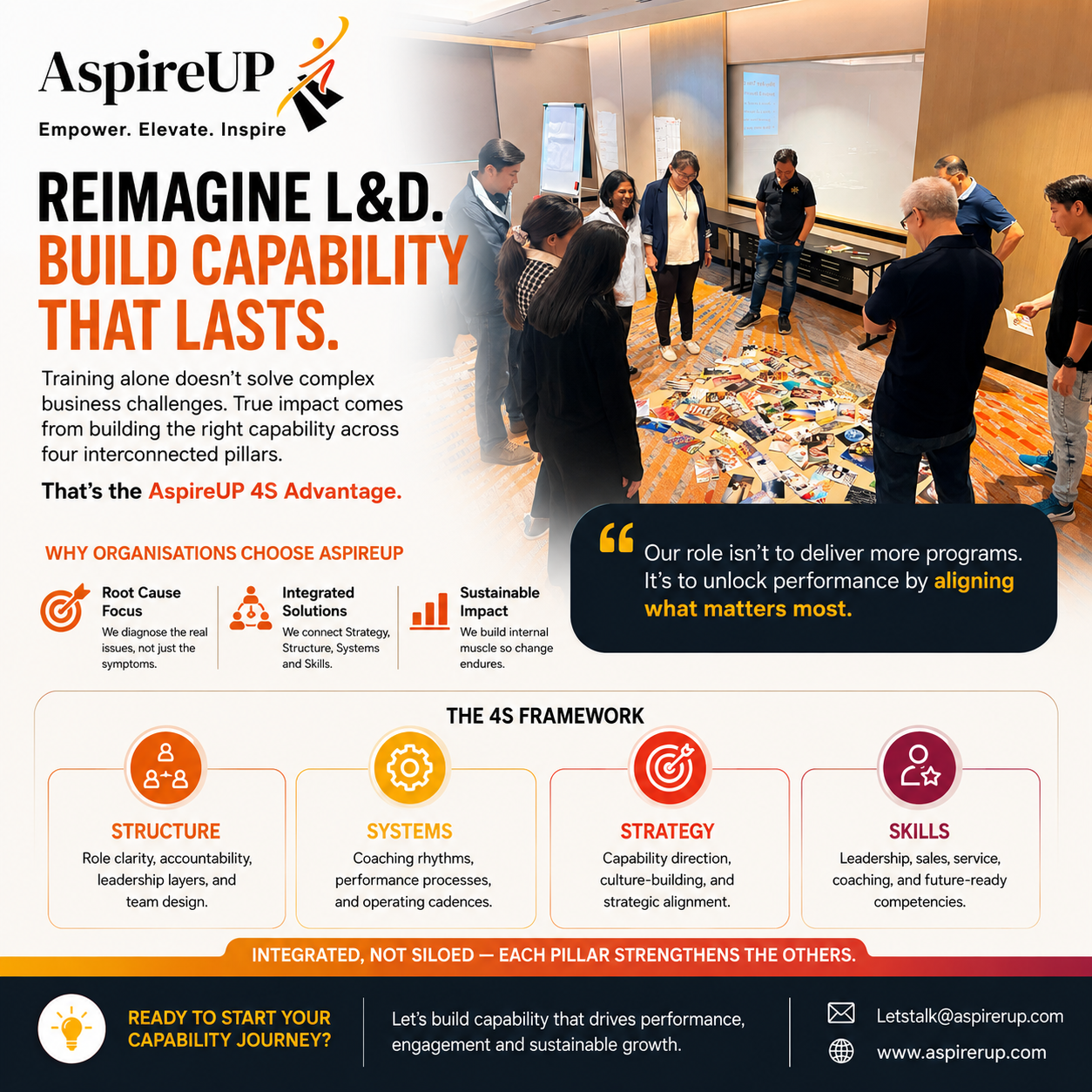 AspireUP
Empower. Elevate. Inspire

REIMAGINE L&D.
BUILD CAPABILITY THAT LASTS.

Training alone doesn't solve complex business challenges. True impact comes from building the right capability across four interconnected pillars.

That's the AspireUP 4S Advantage.

WHY ORGANISATIONS CHOOSE ASPIREUP

Root Cause Focus
We diagnose the real issues, not just the symptoms.

Integrated Solutions
We connect Strategy, Structure, Systems and Skills.

Sustainable Impact
We build internal muscle so change endures.

Our role isn't to deliver more programs. It's to unlock performance by aligning what matters most.

THE 4S FRAMEWORK

STRUCTURE
Role clarity, accountability, leadership layers, and team design.

SYSTEMS
Coaching rhythms, performance processes, and operating cadences.

STRATEGY
Capability direction, culture-building, and strategic alignment.

SKILLS
Leadership, sales, service, coaching, and future-ready competencies.

INTEGRATED, NOT SILOED — EACH PILLAR STRENGTHENS THE OTHERS.

READY TO START YOUR CAPABILITY JOURNEY?

Let's build capability that drives performance, engagement and sustainable growth.

Letstalk@aspirerup.com
www.aspirerup.com